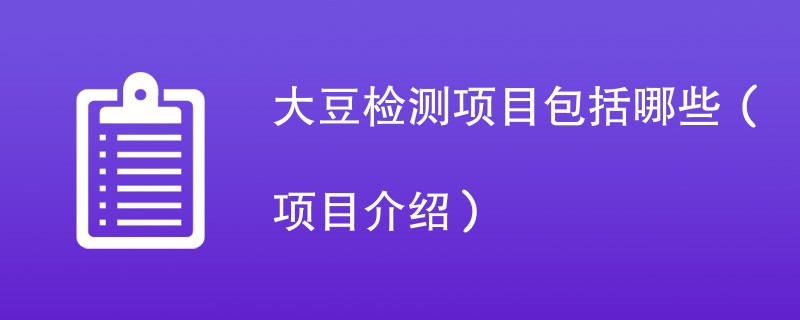 大豆检测项目包括哪些（项目介绍）